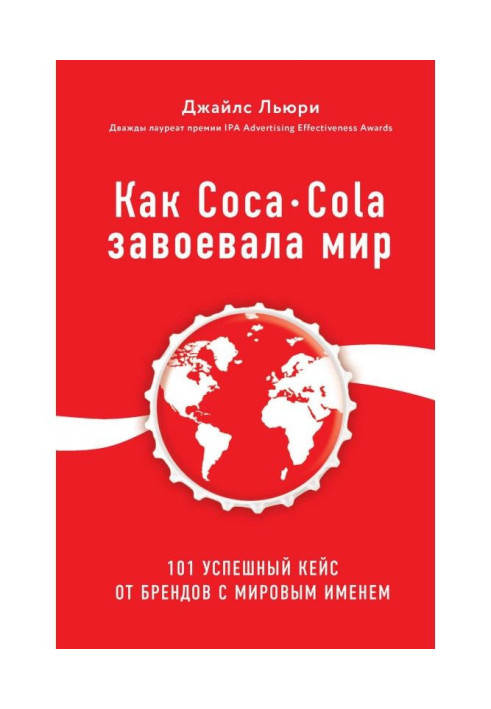 Джайлс Льюри

Дважды лауреат премии IPA Advertising Effectiveness Awards

Как Coca·Cola завоевала мир

101 УСПЕШНЫЙ КЕЙС ОТ БРЕНДОВ С МИРОВЫМ ИМЕНЕМ